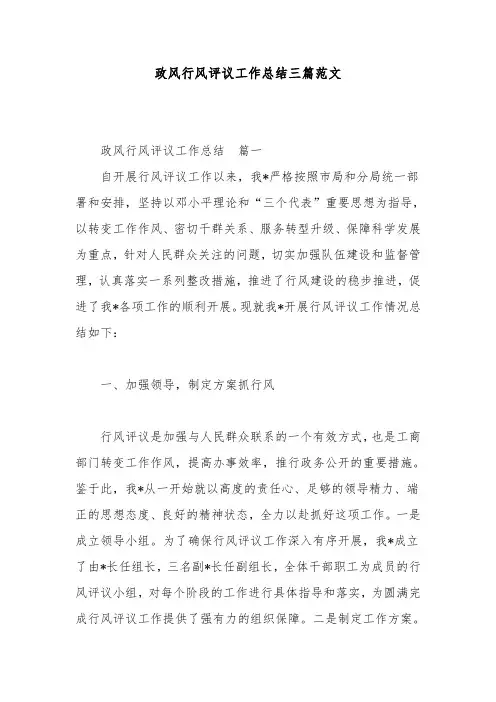 政风行风评议工作总结三篇范文

政风行风评议工作总结　篇一

自开展行风评议工作以来，我*严格按照市局和分局统一部署和安排，坚持以邓小平理论和“三个代表”重要思想为指导，以转变工作作风、密切干群关系、服务转型升级、保障科学发展为重点，针对人民群众关注的问题，切实加强队伍建设和监督管理，认真落实一系列整改措施，推进了行风建设的稳步推进，促进了我*各项工作的顺利开展。现就我*开展行风评议工作情况总结如下：

一、加强领导，制定方案抓行风

行风评议是加强与人民群众联系的一个有效方式，也是工商部门转变工作作风，提高办事效率，推行政务公开的重要措施。鉴于此，我*从一开始就以高度的责任心、足够的领导精力、端正的思想态度、良好的精神状态，全力以赴抓好这项工作。一是成立领导小组。为了确保行风评议工作深入有序开展，我*成立了由*长任组长，三名副*长任副组长，全体干部职工为成员的行风评议小组，对每个阶段的工作进行具体指导和落实，为圆满完成行风评议工作提供了强有力的组织保障。二是制定工作方案。